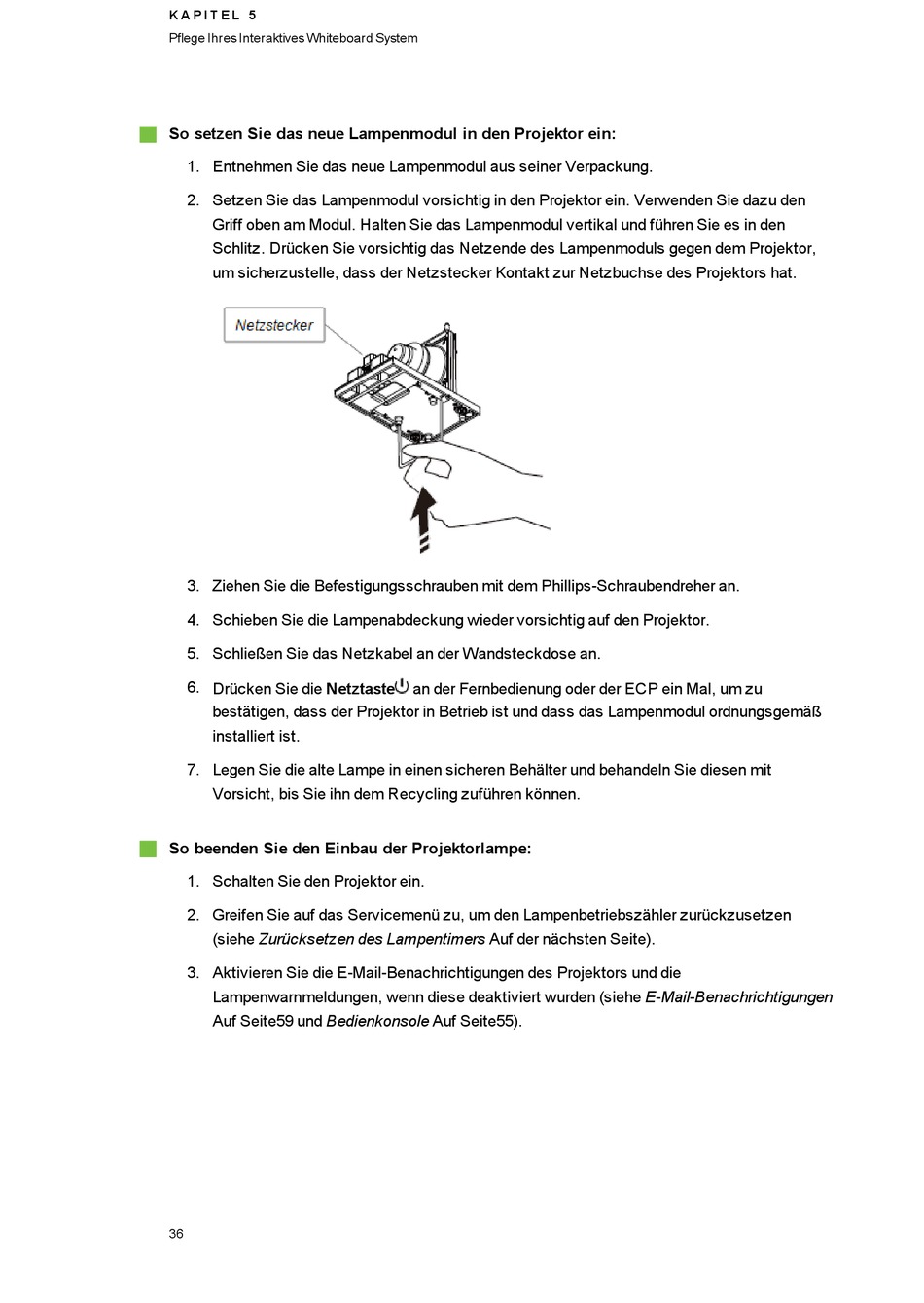 KAPITEL 5
Pflege Ihres Interaktives Whiteboard System

So setzen Sie das neue Lampenmodul in den Projektor ein:

1. Entnehmen Sie das neue Lampenmodul aus seiner Verpackung.

2. Setzen Sie das Lampenmodul vorsichtig in den Projektor ein. Verwenden Sie dazu den Griff oben am Modul. Halten Sie das Lampenmodul vertikal und führen Sie es in den Schlitz. Drücken Sie vorsichtig das Netzende des Lampenmoduls gegen dem Projektor, um sicherzustelle, dass der Netzstecker Kontakt zur Netzbuchse des Projektors hat.

Netzstecker

3. Ziehen Sie die Befestigungsschrauben mit dem Phillips-Schraubendreher an.

4. Schieben Sie die Lampenabdeckung wieder vorsichtig auf den Projektor.

5. Schließen Sie das Netzkabel an der Wandsteckdose an.

6. Drücken Sie die Netztaste an der Fernbedienung oder der ECP ein Mal, um zu bestätigen, dass der Projektor in Betrieb ist und dass das Lampenmodul ordnungsgemäß installiert ist.

7. Legen Sie die alte Lampe in einen sicheren Behälter und behandeln Sie diesen mit Vorsicht, bis Sie ihn dem Recycling zuführen können.

So beenden Sie den Einbau der Projektorlampe:

1. Schalten Sie den Projektor ein.

2. Greifen Sie auf das Servicemenü zu, um den Lampenbetriebszähler zurückzusetzen (siehe Zurücksetzen des Lampentimers Auf der nächsten Seite).

3. Aktivieren Sie die E-Mail-Benachrichtigungen des Projektors und die Lampenwarnmeldungen, wenn diese deaktiviert wurden (siehe E-Mail-Benachrichtigungen Auf Seite59 und Bedienkonsole Auf Seite55).

36